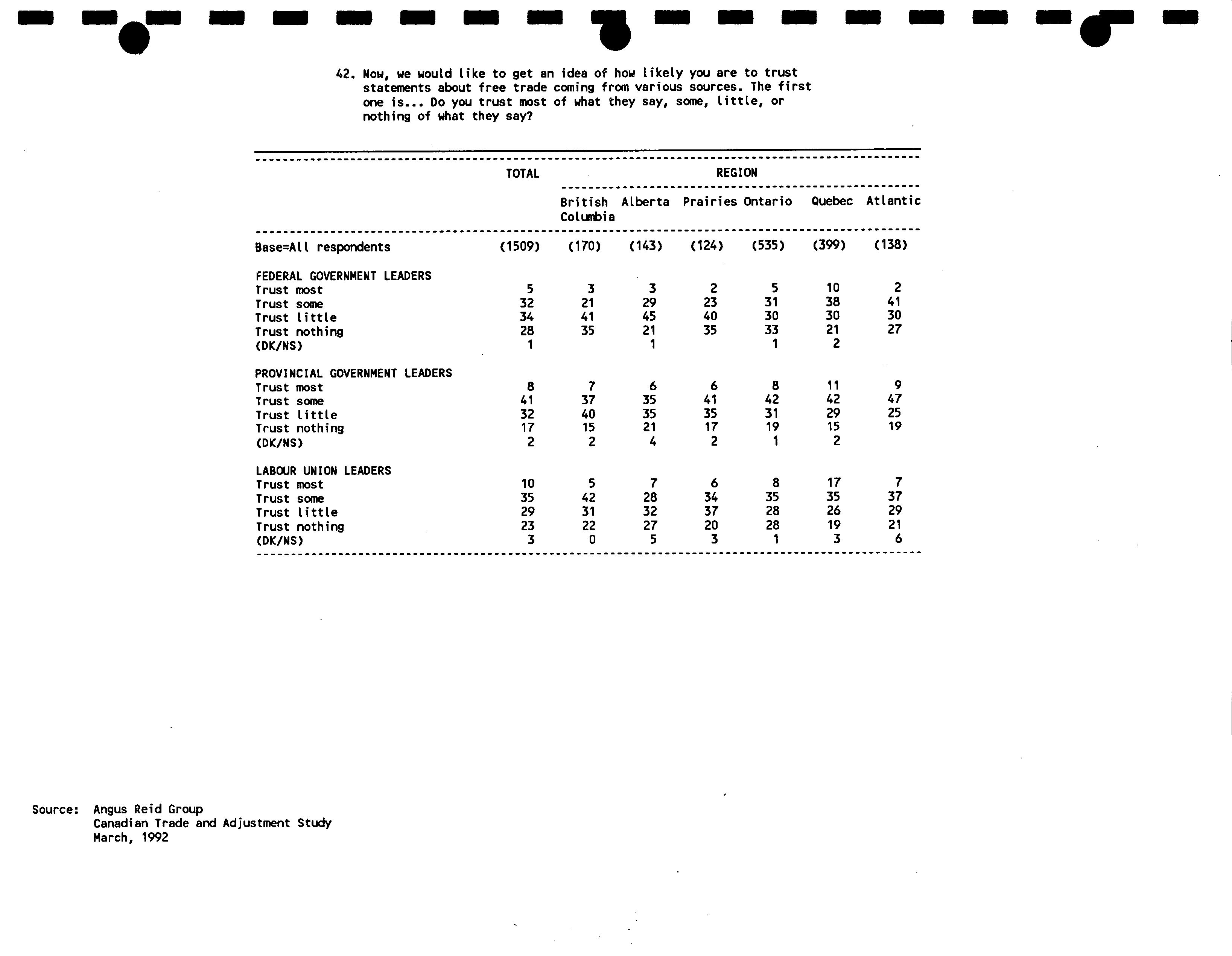 42. Now, we would like to get an idea of how likely you are to trust statements about free trade coming from various sources. The first one is... Do you trust most of what they say, some, little, or nothing of what they say?

| | TOTAL | REGION | | | | | |
|---|---|---|---|---|---|---|---|
| | | British Columbia | Alberta | Prairies | Ontario | Quebec | Atlantic |
| Base=All respondents | (1509) | (170) | (143) | (124) | (535) | (399) | (138) |
| FEDERAL GOVERNMENT LEADERS | | | | | | | |
| Trust most | 5 | 3 | 3 | 2 | 5 | 10 | 2 |
| Trust some | 32 | 21 | 29 | 23 | 31 | 38 | 41 |
| Trust little | 34 | 41 | 45 | 40 | 30 | 30 | 30 |
| Trust nothing | 28 | 35 | 21 | 35 | 33 | 21 | 27 |
| (DK/NS) | 1 | | 1 | | 1 | 2 | |
| PROVINCIAL GOVERNMENT LEADERS | | | | | | | |
| Trust most | 8 | 7 | 6 | 6 | 8 | 11 | 9 |
| Trust some | 41 | 37 | 35 | 41 | 42 | 42 | 47 |
| Trust little | 32 | 40 | 35 | 35 | 31 | 29 | 25 |
| Trust nothing | 17 | 15 | 21 | 17 | 19 | 15 | 19 |
| (DK/NS) | 2 | 2 | 4 | 2 | 1 | 2 | |
| LABOUR UNION LEADERS | | | | | | | |
| Trust most | 10 | 5 | 7 | 6 | 8 | 17 | 7 |
| Trust some | 35 | 42 | 28 | 34 | 35 | 35 | 37 |
| Trust little | 29 | 31 | 32 | 37 | 28 | 26 | 29 |
| Trust nothing | 23 | 22 | 27 | 20 | 28 | 19 | 21 |
| (DK/NS) | 3 | 0 | 5 | 3 | 1 | 3 | 6 |

Source: Angus Reid Group
Canadian Trade and Adjustment Study
March, 1992